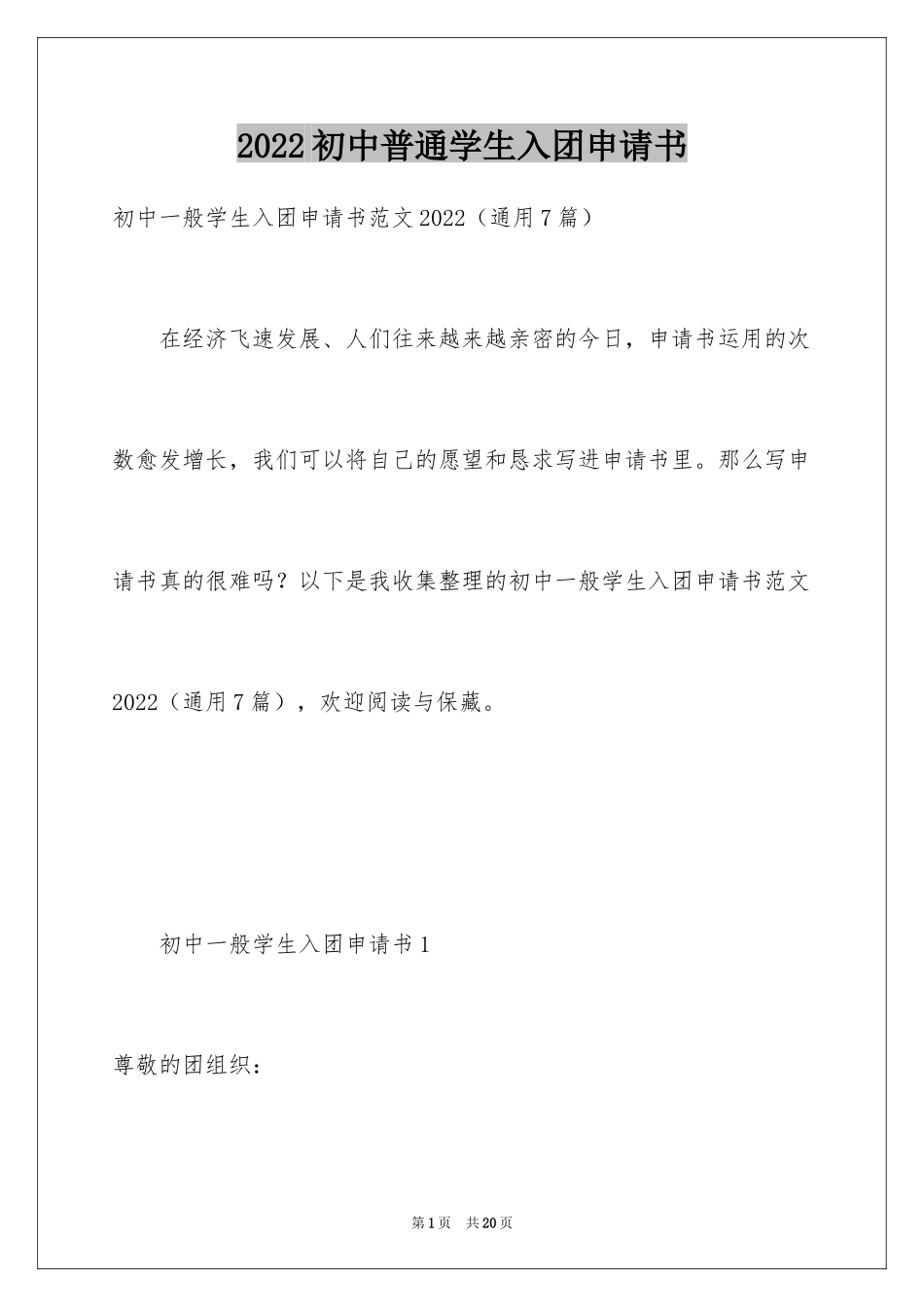 2022初中普通学生入团申请书

初中一般学生入团申请书范文2022（通用7篇）

在经济飞速发展、人们往来越来越亲密的今日，申请书运用的次数愈发增长，我们可以将自己的愿望和恳求写进申请书里。那么写申请书真的很难吗？以下是我收集整理的初中一般学生入团申请书范文2022（通用7篇），欢迎阅读与保藏。

初中一般学生入团申请书1

尊敬的团组织：

第1页　共20页